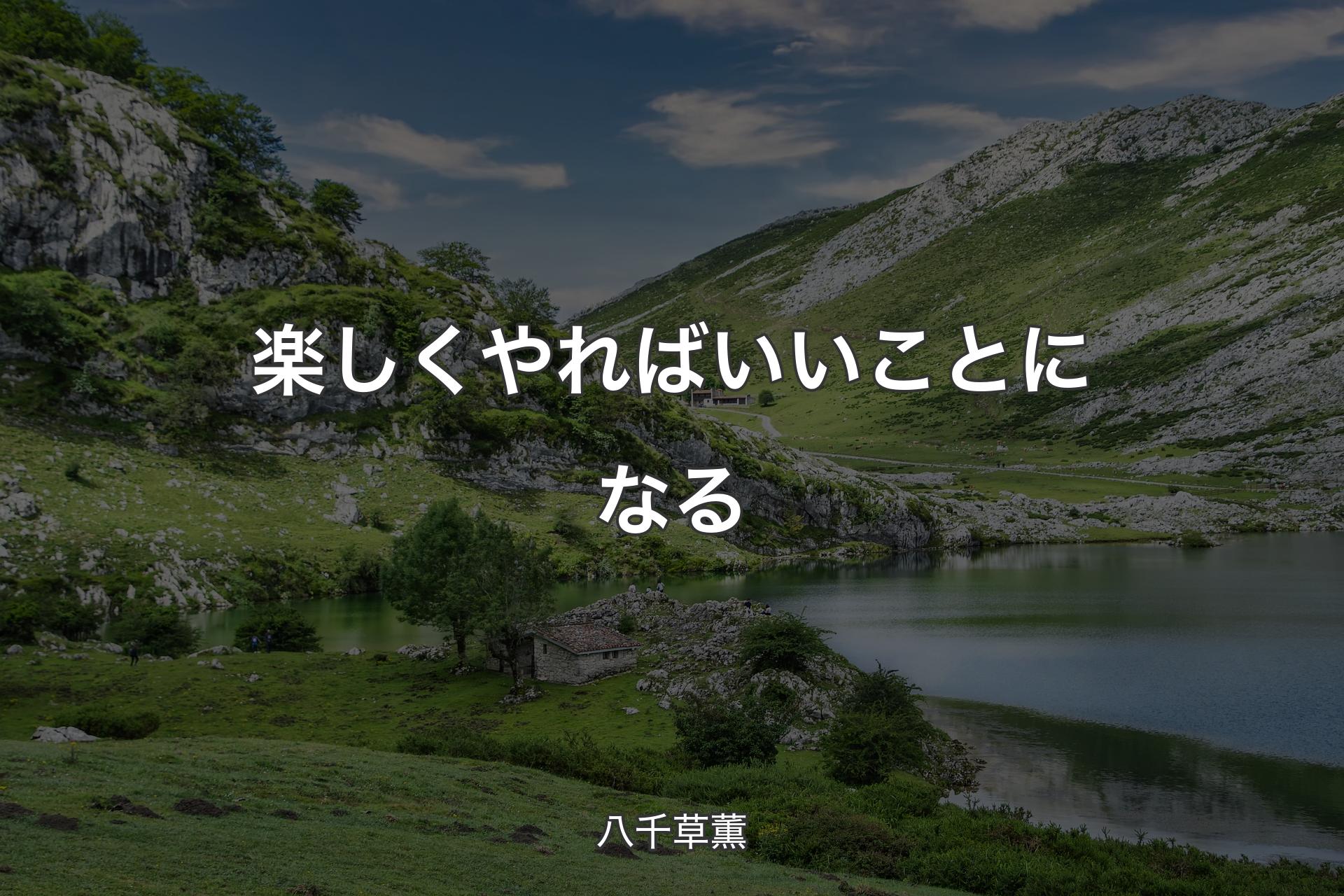 楽しくやればいいことになる

八千草薫